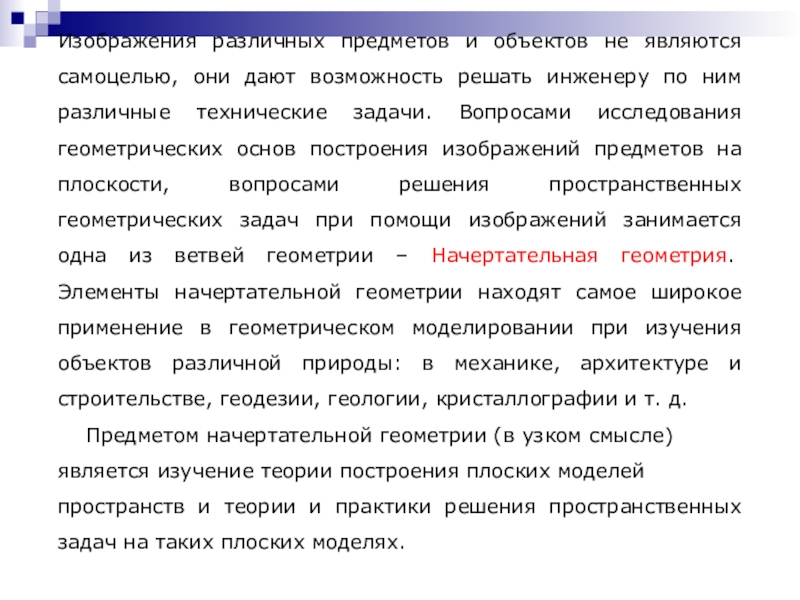 Изображения различных предметов и объектов не являются самоцелью, они дают возможность решать инженеру по ним различные технические задачи. Вопросами исследования геометрических основ построения изображений предметов на плоскости, вопросами решения пространственных геометрических задач при помощи изображений занимается одна из ветвей геометрии – Начертательная геометрия. Элементы начертательной геометрии находят самое широкое применение в геометрическом моделировании при изучения объектов различной природы: в механике, архитектуре и строительстве, геодезии, геологии, кристаллографии и т. д.

Предметом начертательной геометрии (в узком смысле) является изучение теории построения плоских моделей пространств и теории и практики решения пространственных задач на таких плоских моделях.